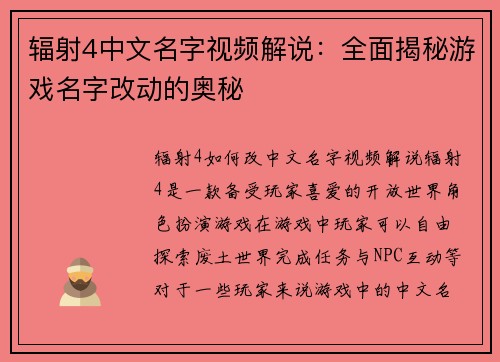 辐射4中文名字视频解说：全面揭秘游戏名字改动的奥秘

辐射4如何改中文名字视频解说辐射4是一款备受玩家喜爱的开放世界角色扮演游戏在游戏中玩家可以自由探索废土世界完成任务与NPC互动等对于一些玩家来说游戏中的中文名